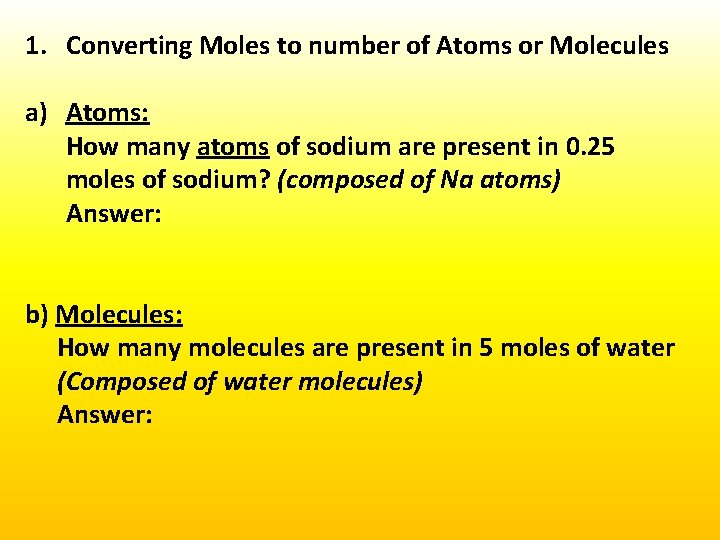 1. Converting Moles to number of Atoms or Molecules

a) Atoms:
How many atoms of sodium are present in 0.25 moles of sodium? (composed of Na atoms)
Answer:

b) Molecules:
How many molecules are present in 5 moles of water (Composed of water molecules)
Answer: